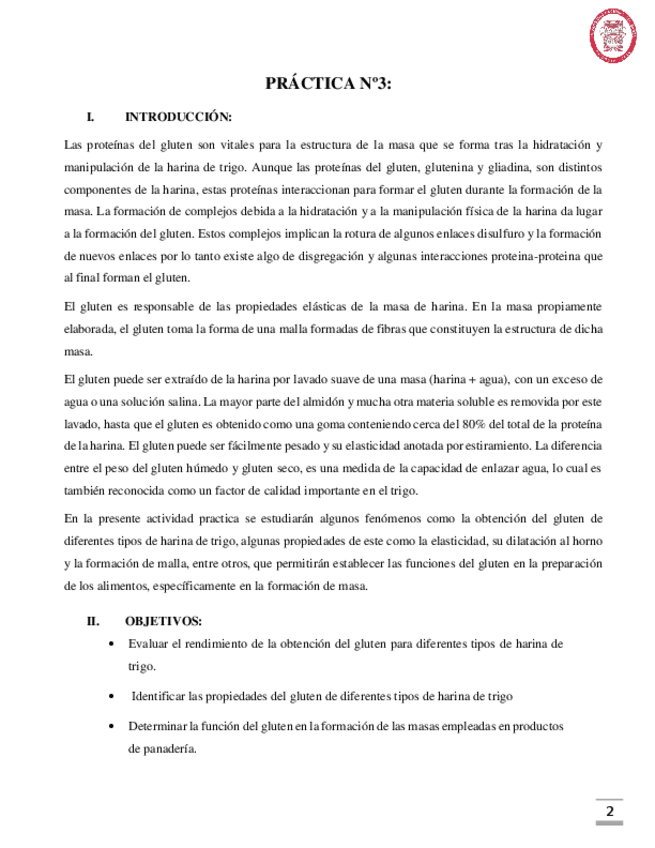 PRÁCTICA Nº3:

I. INTRODUCCIÓN:

Las proteínas del gluten son vitales para la estructura de la masa que se forma tras la hidratación y manipulación de la harina de trigo. Aunque las proteínas del gluten, glutenina y gliadina, son distintos componentes de la harina, estas proteínas interaccionan para formar el gluten durante la formación de la masa. La formación de complejos debida a la hidratación y a la manipulación física de la harina da lugar a la formación del gluten. Estos complejos implican la rotura de algunos enlaces disulfuro y la formación de nuevos enlaces por lo tanto existe algo de disgregación y algunas interacciones proteina-proteina que al final forman el gluten.

El gluten es responsable de las propiedades elásticas de la masa de harina. En la masa propiamente elaborada, el gluten toma la forma de una malla formadas de fibras que constituyen la estructura de dicha masa.

El gluten puede ser extraído de la harina por lavado suave de una masa (harina + agua), con un exceso de agua o una solución salina. La mayor parte del almidón y mucha otra materia soluble es removida por este lavado, hasta que el gluten es obtenido como una goma conteniendo cerca del 80% del total de la proteína de la harina. El gluten puede ser fácilmente pesado y su elasticidad anotada por estiramiento. La diferencia entre el peso del gluten húmedo y gluten seco, es una medida de la capacidad de enlazar agua, lo cual es también reconocida como un factor de calidad importante en el trigo.

En la presente actividad practica se estudiarán algunos fenómenos como la obtención del gluten de diferentes tipos de harina de trigo, algunas propiedades de este como la elasticidad, su dilatación al horno y la formación de malla, entre otros, que permitirán establecer las funciones del gluten en la preparación de los alimentos, específicamente en la formación de masa.

II. OBJETIVOS:

• Evaluar el rendimiento de la obtención del gluten para diferentes tipos de harina de trigo.

• Identificar las propiedades del gluten de diferentes tipos de harina de trigo

• Determinar la función del gluten en la formación de las masas empleadas en productos de panadería.

2